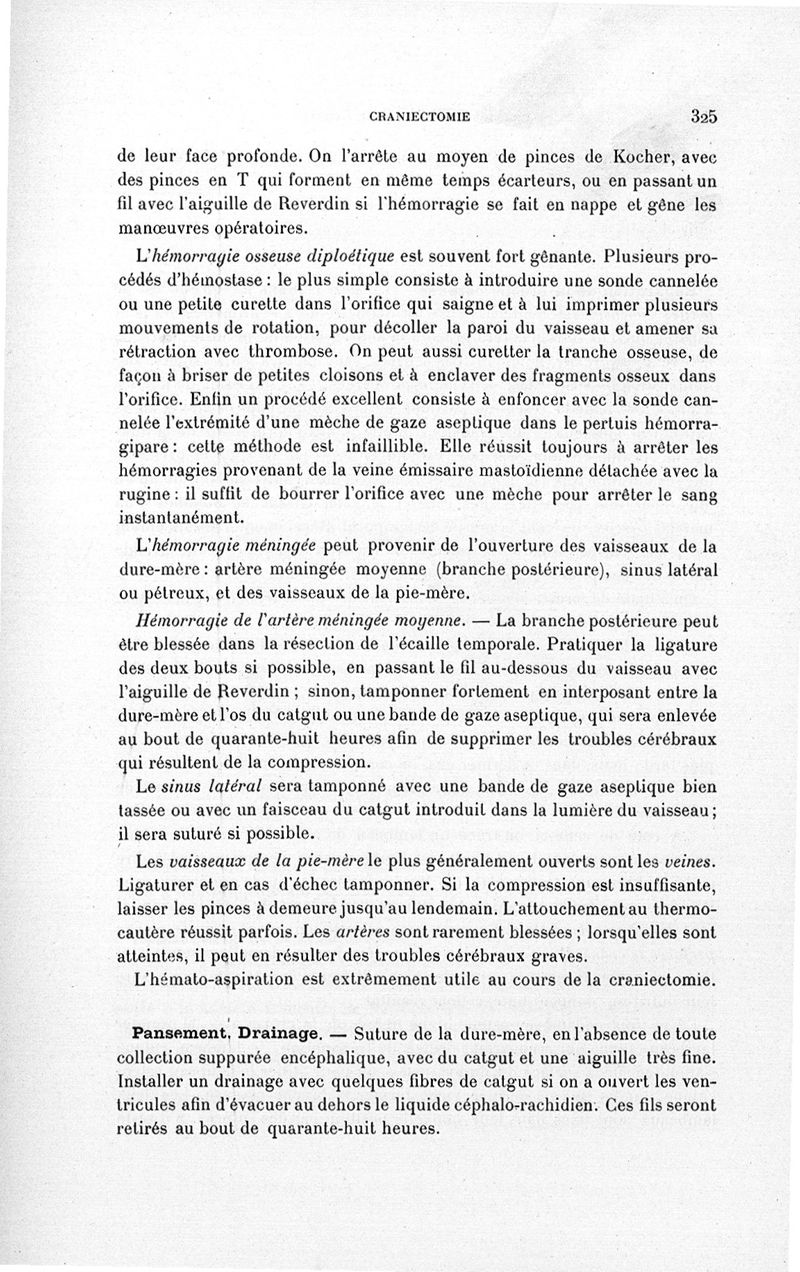 CRANIECTOMIE 325

de leur face profonde. On l'arrête au moyen de pinces de Kocher, avec des pinces en T qui forment en même temps écarteurs, ou en passant un fil avec l'aiguille de Reverdin si l'hémorragie se fait en nappe et gêne les manœuvres opératoires.

L'hémorragie osseuse diploétique est souvent fort gênante. Plusieurs procédés d'hémostase : le plus simple consiste à introduire une sonde cannelée ou une petite curette dans l'orifice qui saigne et à lui imprimer plusieurs mouvements de rotation, pour décoller la paroi du vaisseau et amener sa rétraction avec thrombose. On peut aussi curetter la tranche osseuse, de façon à briser de petites cloisons et à enclaver des fragments osseux dans l'orifice. Enfin un procédé excellent consiste à enfoncer avec la sonde cannelée l'extrémité d'une mèche de gaze aseptique dans le pertuis hémorragipare : cette méthode est infaillible. Elle réussit toujours à arrêter les hémorragies provenant de la veine émissaire mastoïdienne détachée avec la rugine : il suffit de bourrer l'orifice avec une mèche pour arrêter le sang instantanément.

L'hémorragie méningée peut provenir de l'ouverture des vaisseaux de la dure-mère : artère méningée moyenne (branche postérieure), sinus latéral ou pétreux, et des vaisseaux de la pie-mère.

Hémorragie de l'artère méningée moyenne. — La branche postérieure peut être blessée dans la résection de l'écaille temporale. Pratiquer la ligature des deux bouts si possible, en passant le fil au-dessous du vaisseau avec l'aiguille de Reverdin ; sinon, tamponner fortement en interposant entre la dure-mère et l'os du catgut ou une bande de gaze aseptique, qui sera enlevée au bout de quarante-huit heures afin de supprimer les troubles cérébraux qui résultent de la compression.

Le sinus latéral sera tamponné avec une bande de gaze aseptique bien tassée ou avec un faisceau du catgut introduit dans la lumière du vaisseau ; il sera suturé si possible.

Les vaisseaux de la pie-mère le plus généralement ouverts sont les veines. Ligaturer et en cas d'échec tamponner. Si la compression est insuffisante, laisser les pinces à demeure jusqu'au lendemain. L'attouchement au thermocautère réussit parfois. Les artères sont rarement blessées ; lorsqu'elles sont atteintes, il peut en résulter des troubles cérébraux graves.

L'hémato-aspiration est extrêmement utile au cours de la craniectomie.

Pansement, Drainage. — Suture de la dure-mère, en l'absence de toute collection suppurée encéphalique, avec du catgut et une aiguille très fine. Installer un drainage avec quelques fibres de catgut si on a ouvert les ventricules afin d'évacuer au dehors le liquide céphalo-rachidien. Ces fils seront retirés au bout de quarante-huit heures.